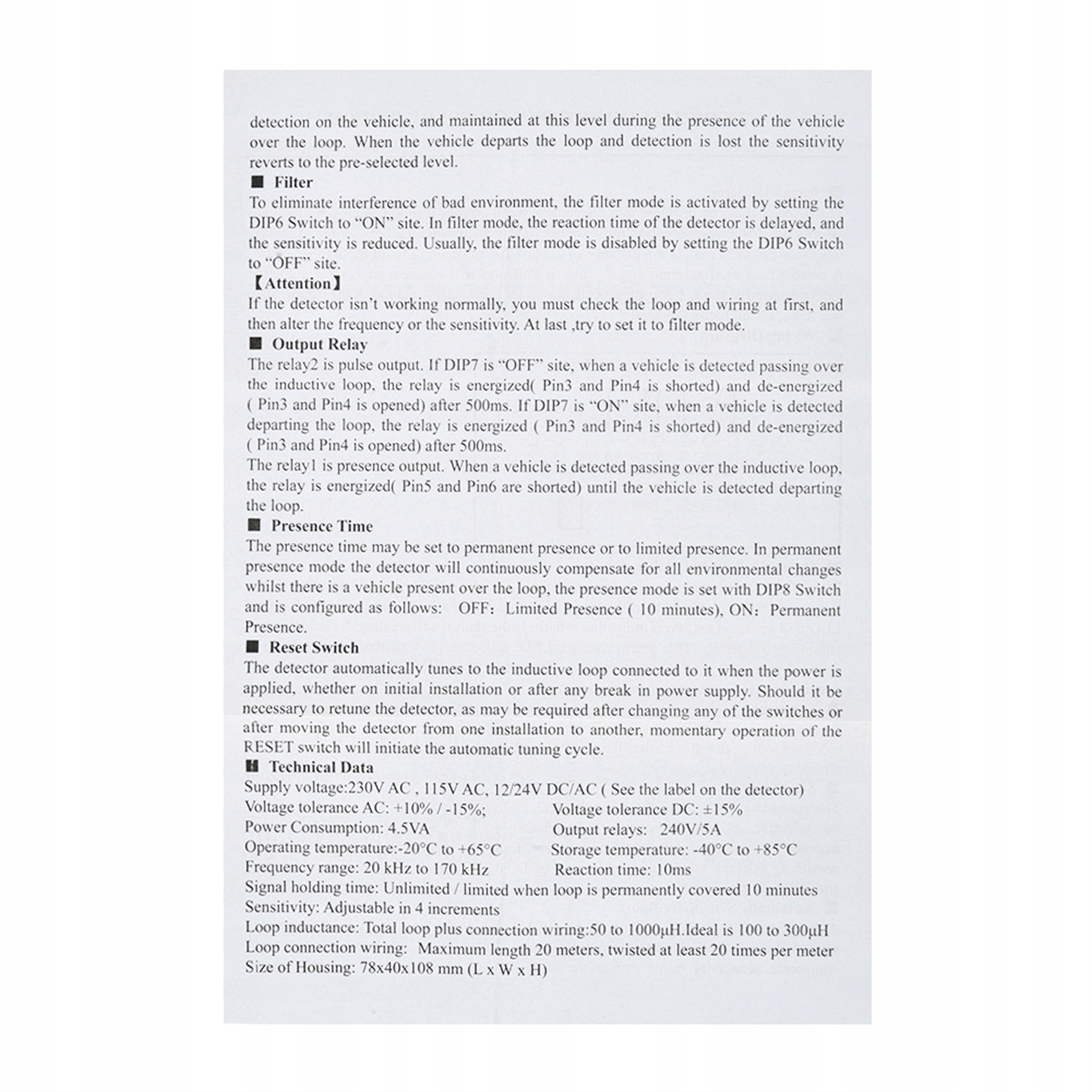 detection on the vehicle, and maintained at this level during the presence of the vehicle over the loop. When the vehicle departs the loop and detection is lost the sensitivity reverts to the pre-selected level.

■ Filter

To eliminate interference of bad environment, the filter mode is activated by setting the DIP6 Switch to "ON" site. In filter mode, the reaction time of the detector is delayed, and the sensitivity is reduced. Usually, the filter mode is disabled by setting the DIP6 Switch to "OFF" site.

【Attention】

If the detector isn't working normally, you must check the loop and wiring at first, and then alter the frequency or the sensitivity. At last ,try to set it to filter mode.

■ Output Relay

The relay2 is pulse output. If DIP7 is "OFF" site, when a vehicle is detected passing over the inductive loop, the relay is energized( Pin3 and Pin4 is shorted) and de-energized ( Pin3 and Pin4 is opened) after 500ms. If DIP7 is "ON" site, when a vehicle is detected departing the loop, the relay is energized ( Pin3 and Pin4 is shorted) and de-energized ( Pin3 and Pin4 is opened) after 500ms.

The relay1 is presence output. When a vehicle is detected passing over the inductive loop, the relay is energized( Pin5 and Pin6 are shorted) until the vehicle is detected departing the loop.

■ Presence Time

The presence time may be set to permanent presence or to limited presence. In permanent presence mode the detector will continuously compensate for all environmental changes whilst there is a vehicle present over the loop, the presence mode is set with DIP8 Switch and is configured as follows: OFF: Limited Presence ( 10 minutes), ON: Permanent Presence.

■ Reset Switch

The detector automatically tunes to the inductive loop connected to it when the power is applied, whether on initial installation or after any break in power supply. Should it be necessary to retune the detector, as may be required after changing any of the switches or after moving the detector from one installation to another, momentary operation of the RESET switch will initiate the automatic tuning cycle.

■ Technical Data

Supply voltage:230V AC , 115V AC, 12/24V DC/AC ( See the label on the detector)
Voltage tolerance AC: +10% / -15%; Voltage tolerance DC: ±15%
Power Consumption: 4.5VA Output relays: 240V/5A
Operating temperature:-20°C to +65°C Storage temperature: -40°C to +85°C
Frequency range: 20 kHz to 170 kHz Reaction time: 10ms
Signal holding time: Unlimited / limited when loop is permanently covered 10 minutes
Sensitivity: Adjustable in 4 increments
Loop inductance: Total loop plus connection wiring:50 to 1000μH.Ideal is 100 to 300μH
Loop connection wiring: Maximum length 20 meters, twisted at least 20 times per meter
Size of Housing: 78x40x108 mm (L x W x H)